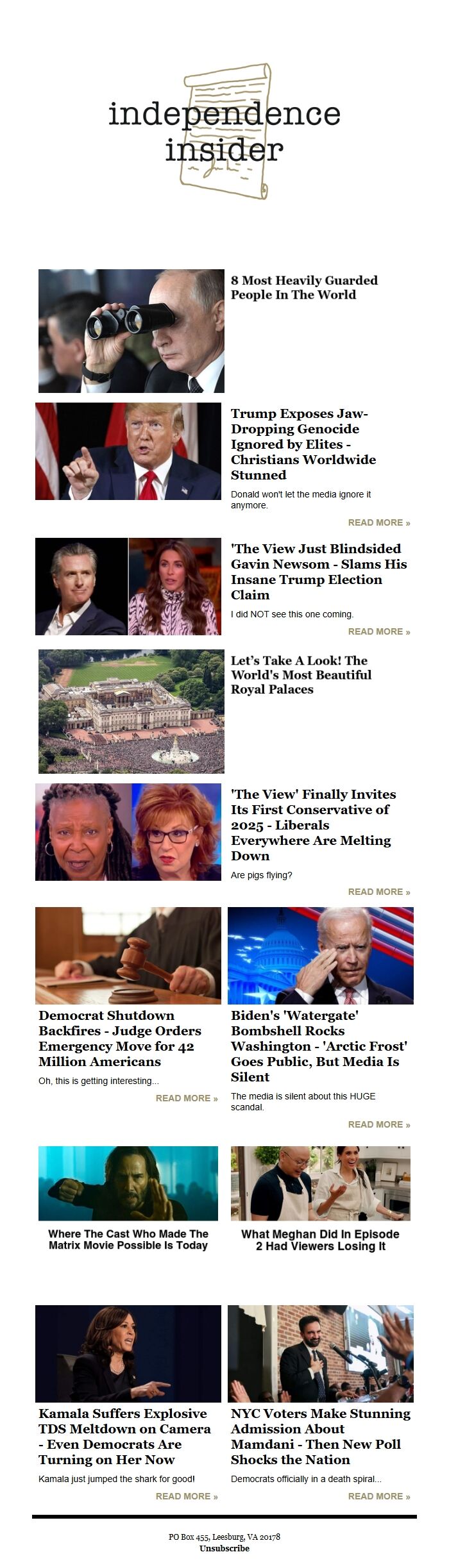 independence insider

8 Most Heavily Guarded People In The World

Trump Exposes Jaw-Dropping Genocide Ignored by Elites - Christians Worldwide Stunned

Donald won't let the media ignore it anymore.

READ MORE »

'The View Just Blindsided Gavin Newsom - Slams His Insane Trump Election Claim

I did NOT see this one coming.

READ MORE »

Let's Take A Look! The World's Most Beautiful Royal Palaces

'The View' Finally Invites Its First Conservative of 2025 - Liberals Everywhere Are Melting Down

Are pigs flying?

READ MORE »

Democrat Shutdown Backfires - Judge Orders Emergency Move for 42 Million Americans

Oh, this is getting interesting...

READ MORE »

Biden's 'Watergate' Bombshell Rocks Washington - 'Arctic Frost' Goes Public, But Media Is Silent

The media is silent about this HUGE scandal.

READ MORE »

Where The Cast Who Made The Matrix Movie Possible Is Today

What Meghan Did In Episode 2 Had Viewers Losing It

Kamala Suffers Explosive TDS Meltdown on Camera - Even Democrats Are Turning on Her Now

Kamala just jumped the shark for good!

READ MORE »

NYC Voters Make Stunning Admission About Mamdani - Then New Poll Shocks the Nation

Democrats officially in a death spiral...

READ MORE »

PO Box 455, Leesburg, VA 20178
Unsubscribe